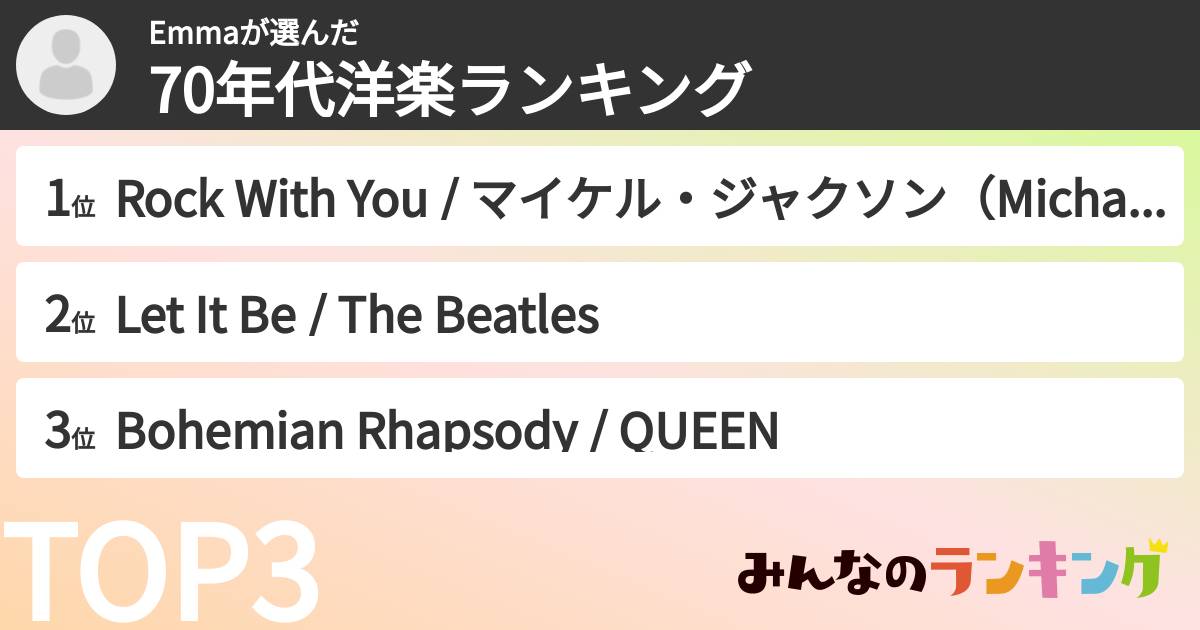 Emmaが選んだ
70年代洋楽ランキング

1位 Rock With You / マイケル・ジャクソン（Micha...

2位 Let It Be / The Beatles

3位 Bohemian Rhapsody / QUEEN

TOP3

みんなのランキング